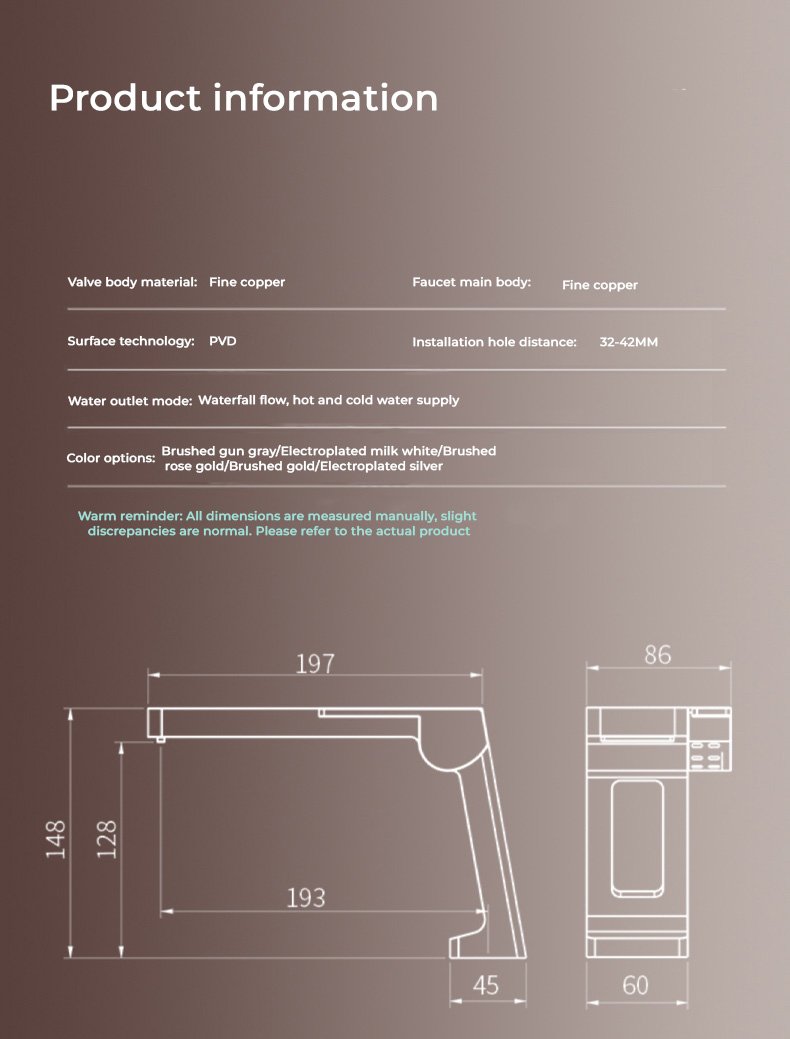 Product information

Valve body material: Fine copper

Faucet main body: Fine copper

Surface technology: PVD

Installation hole distance: 32-42MM

Water outlet mode: Waterfall flow, hot and cold water supply

Color options: Brushed gun gray/Electroplated milk white/Brushed rose gold/Brushed gold/Electroplated silver

Warm reminder: All dimensions are measured manually, slight discrepancies are normal. Please refer to the actual product

197

148

128

193

45

86

60